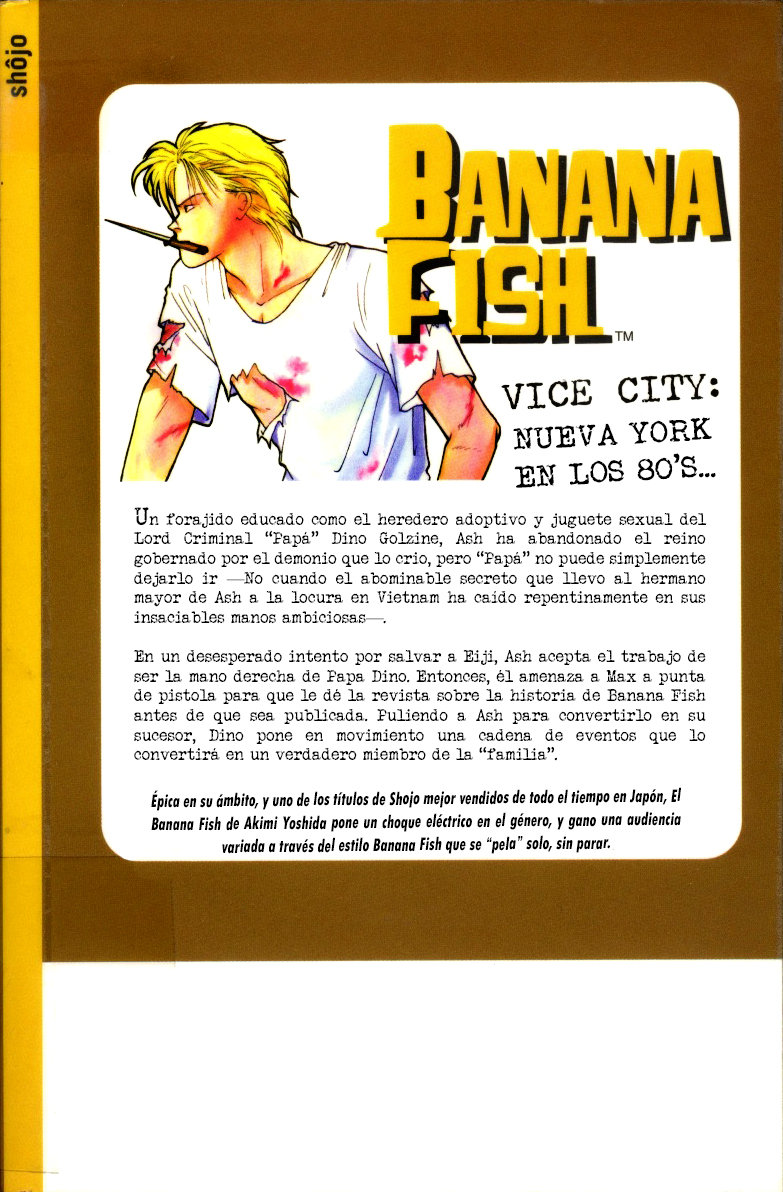 shôjo

BANANA FISH™

VICE CITY: NUEVA YORK EN LOS 80'S...

Un forajido educado como el heredero adoptivo y juguete sexual del Lord Criminal "Papá" Dino Golzine, Ash ha abandonado el reino gobernado por el demonio que lo crio, pero "Papá" no puede simplemente dejarlo ir —No cuando el abominable secreto que llevo al hermano mayor de Ash a la locura en Vietnam ha caido repentinamente en sus insaciables manos ambiciosas—.

En un desesperado intento por salvar a Eiji, Ash acepta el trabajo de ser la mano derecha de Papa Dino. Entonces, él amenaza a Max a punta de pistola para que le dé la revista sobre la historia de Banana Fish antes de que sea publicada. Puliendo a Ash para convertirlo en su sucesor, Dino pone en movimiento una cadena de eventos que lo convertirá en un verdadero miembro de la "familia".

Épica en su ámbito, y uno de los títulos de Shojo mejor vendidos de todo el tiempo en Japón, El Banana Fish de Akimi Yoshida pone un choque eléctrico en el género, y gano una audiencia variada a través del estilo Banana Fish que se "pela" solo, sin parar.